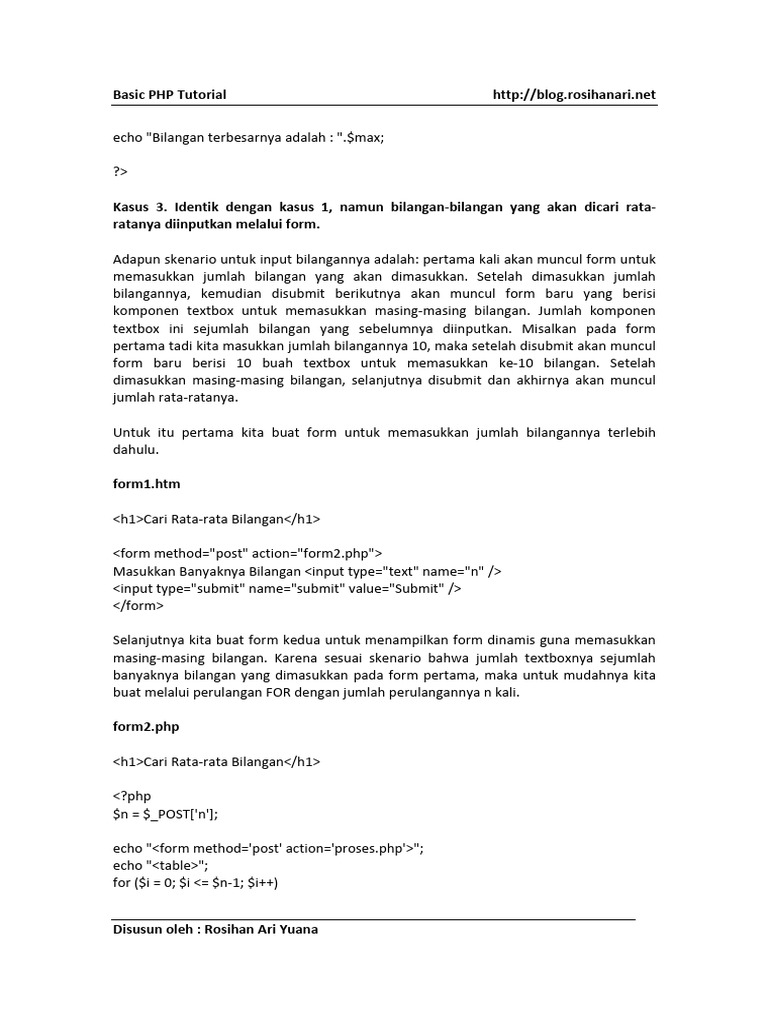 Basic PHP Tutorial http://blog.rosihanari.net

echo "Bilangan terbesarnya adalah : ".$max;

?>

Kasus 3. Identik dengan kasus 1, namun bilangan-bilangan yang akan dicari rata-ratanya diinputkan melalui form.

Adapun skenario untuk input bilangannya adalah: pertama kali akan muncul form untuk memasukkan jumlah bilangan yang akan dimasukkan. Setelah dimasukkan jumlah bilangannya, kemudian disubmit berikutnya akan muncul form baru yang berisi komponen textbox untuk memasukkan masing-masing bilangan. Jumlah komponen textbox ini sejumlah bilangan yang sebelumnya diinputkan. Misalkan pada form pertama tadi kita masukkan jumlah bilangannya 10, maka setelah disubmit akan muncul form baru berisi 10 buah textbox untuk memasukkan ke-10 bilangan. Setelah dimasukkan masing-masing bilangan, selanjutnya disubmit dan akhirnya akan muncul jumlah rata-ratanya.

Untuk itu pertama kita buat form untuk memasukkan jumlah bilangannya terlebih dahulu.

form1.htm

<h1>Cari Rata-rata Bilangan</h1>

<form method="post" action="form2.php">
Masukkan Banyaknya Bilangan <input type="text" name="n" />
<input type="submit" name="submit" value="Submit" />
</form>

Selanjutnya kita buat form kedua untuk menampilkan form dinamis guna memasukkan masing-masing bilangan. Karena sesuai skenario bahwa jumlah textboxnya sejumlah banyaknya bilangan yang dimasukkan pada form pertama, maka untuk mudahnya kita buat melalui perulangan FOR dengan jumlah perulangannya n kali.

form2.php

<h1>Cari Rata-rata Bilangan</h1>

<?php
$n = $_POST['n'];

echo "<form method='post' action='proses.php'>";
echo "<table>";
for ($i = 0; $i <= $n-1; $i++)

Disusun oleh : Rosihan Ari Yuana